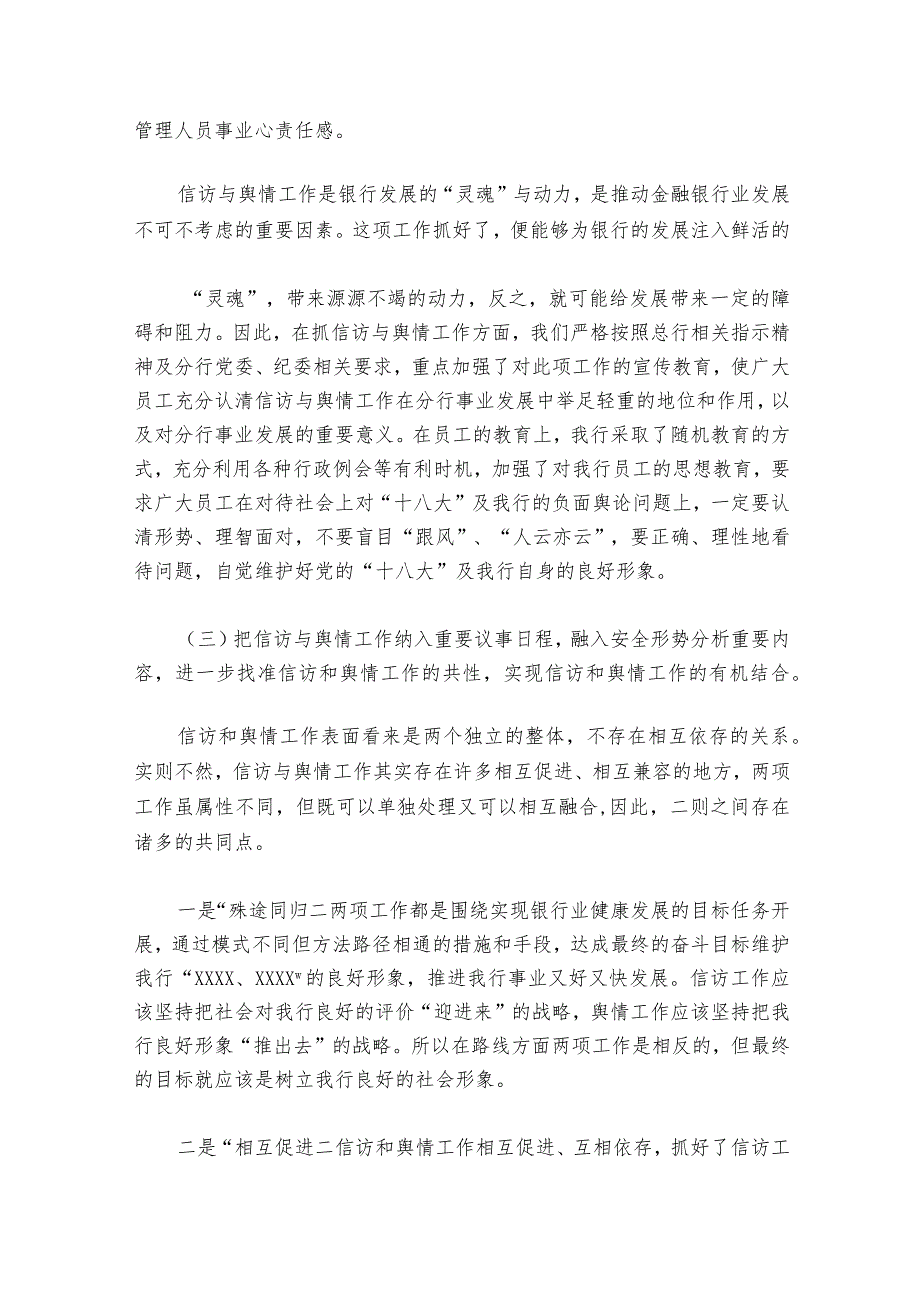 管理人员事业心责任感。

信访与舆情工作是银行发展的“灵魂”与动力，是推动金融银行业发展不可不考虑的重要因素。这项工作抓好了，便能够为银行的发展注入鲜活的

“灵魂”，带来源源不竭的动力，反之，就可能给发展带来一定的障碍和阻力。因此，在抓信访与舆情工作方面，我们严格按照总行相关指示精神及分行党委、纪委相关要求，重点加强了对此项工作的宣传教育，使广大员工充分认清信访与舆情工作在分行事业发展中举足轻重的地位和作用，以及对分行事业发展的重要意义。在员工的教育上，我行采取了随机教育的方式，充分利用各种行政例会等有利时机，加强了对我行员工的思想教育，要求广大员工在对待社会上对“十八大”及我行的负面舆论问题上，一定要认清形势、理智面对，不要盲目“跟风”、“人云亦云”，要正确、理性地看待问题，自觉维护好党的“十八大”及我行自身的良好形象。

（三）把信访与舆情工作纳入重要议事日程，融入安全形势分析重要内容，进一步找准信访和舆情工作的共性，实现信访和舆情工作的有机结合。

信访和舆情工作表面看来是两个独立的整体，不存在相互依存的关系。实则不然，信访与舆情工作其实存在许多相互促进、相互兼容的地方，两项工作虽属性不同，但既可以单独处理又可以相互融合,因此，二则之间存在诸多的共同点。

一是“殊途同归二两项工作都是围绕实现银行业健康发展的目标任务开展，通过模式不同但方法路径相通的措施和手段，达成最终的奋斗目标维护我行“XXXX、XXXX”的良好形象，推进我行事业又好又快发展。信访工作应该坚持把社会对我行良好的评价“迎进来”的战略，舆情工作应该坚持把我行良好形象“推出去”的战略。所以在路线方面两项工作是相反的，但最终的目标就应该是树立我行良好的社会形象。

二是“相互促进二信访和舆情工作相互促进、互相依存，抓好了信访工